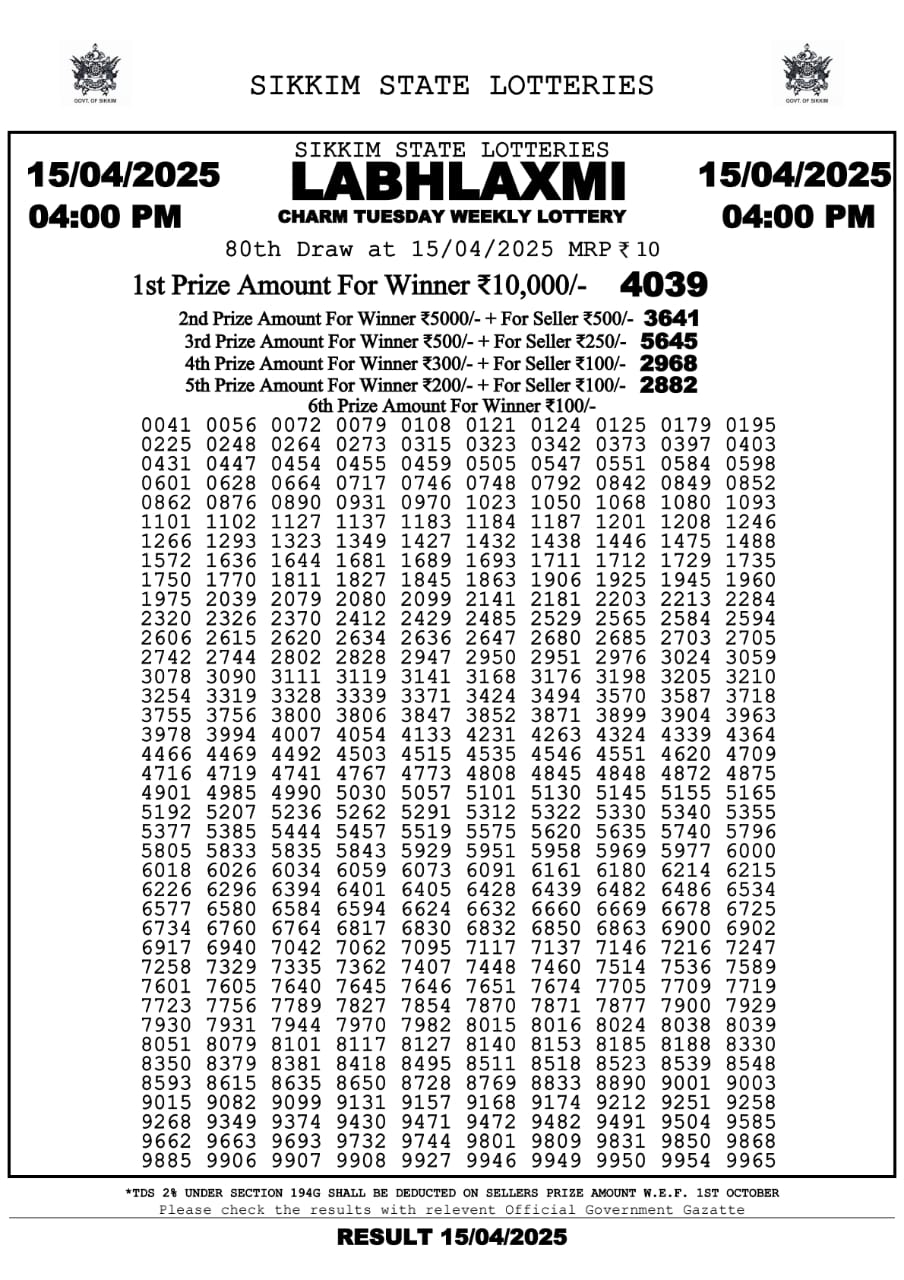 GOVT. OF SIKKIM

SIKKIM STATE LOTTERIES

GOVT. OF SIKKIM

15/04/2025
04:00 PM

SIKKIM STATE LOTTERIES
LABHLAXMI
CHARM TUESDAY WEEKLY LOTTERY

15/04/2025
04:00 PM

80th Draw at 15/04/2025 MRP ₹ 10

1st Prize Amount For Winner ₹10,000/- 4039

2nd Prize Amount For Winner ₹5000/- + For Seller ₹500/- 3641
3rd Prize Amount For Winner ₹500/- + For Seller ₹250/- 5645
4th Prize Amount For Winner ₹300/- + For Seller ₹100/- 2968
5th Prize Amount For Winner ₹200/- + For Seller ₹100/- 2882
6th Prize Amount For Winner ₹100/-

0041 0056 0072 0079 0108 0121 0124 0125 0179 0195
0225 0248 0264 0273 0315 0323 0342 0373 0397 0403
0431 0447 0454 0455 0459 0505 0547 0551 0584 0598
0601 0628 0664 0717 0746 0748 0792 0842 0849 0852
0862 0876 0890 0931 0970 1023 1050 1068 1080 1093
1101 1102 1127 1137 1183 1184 1187 1201 1208 1246
1266 1293 1323 1349 1427 1432 1438 1446 1475 1488
1572 1636 1644 1681 1689 1693 1711 1712 1729 1735
1750 1770 1811 1827 1845 1863 1906 1925 1945 1960
1975 2039 2079 2080 2099 2141 2181 2203 2213 2284
2320 2326 2370 2412 2429 2485 2529 2565 2584 2594
2606 2615 2620 2634 2636 2647 2680 2685 2703 2705
2742 2744 2802 2828 2947 2950 2951 2976 3024 3059
3078 3090 3111 3119 3141 3168 3176 3198 3205 3210
3254 3319 3328 3339 3371 3424 3494 3570 3587 3718
3755 3756 3800 3806 3847 3852 3871 3899 3904 3963
3978 3994 4007 4054 4133 4231 4263 4324 4339 4364
4466 4469 4492 4503 4515 4535 4546 4551 4620 4709
4716 4719 4741 4767 4773 4808 4845 4848 4872 4875
4901 4985 4990 5030 5057 5101 5130 5145 5155 5165
5192 5207 5236 5262 5291 5312 5322 5330 5340 5355
5377 5385 5444 5457 5519 5575 5620 5635 5740 5796
5805 5833 5835 5843 5929 5951 5958 5969 5977 6000
6018 6026 6034 6059 6073 6091 6161 6180 6214 6215
6226 6296 6394 6401 6405 6428 6439 6482 6486 6534
6577 6580 6584 6594 6624 6632 6660 6669 6678 6725
6734 6760 6764 6817 6830 6832 6850 6863 6900 6902
6917 6940 7042 7062 7095 7117 7137 7146 7216 7247
7258 7329 7335 7362 7407 7448 7460 7514 7536 7589
7601 7605 7640 7645 7646 7651 7674 7705 7709 7719
7723 7756 7789 7827 7854 7870 7871 7877 7900 7929
7930 7931 7944 7970 7982 8015 8016 8024 8038 8039
8051 8079 8101 8117 8127 8140 8153 8185 8188 8330
8350 8379 8381 8418 8495 8511 8518 8523 8539 8548
8593 8615 8635 8650 8728 8769 8833 8890 9001 9003
9015 9082 9099 9131 9157 9168 9174 9212 9251 9258
9268 9349 9374 9430 9471 9472 9482 9491 9504 9585
9662 9663 9693 9732 9744 9801 9809 9831 9850 9868
9885 9906 9907 9908 9927 9946 9949 9950 9954 9965

*TDS 2% UNDER SECTION 194G SHALL BE DEDUCTED ON SELLERS PRIZE AMOUNT W.E.F. 1ST OCTOBER
Please check the results with relevent Official Government Gazette

RESULT 15/04/2025